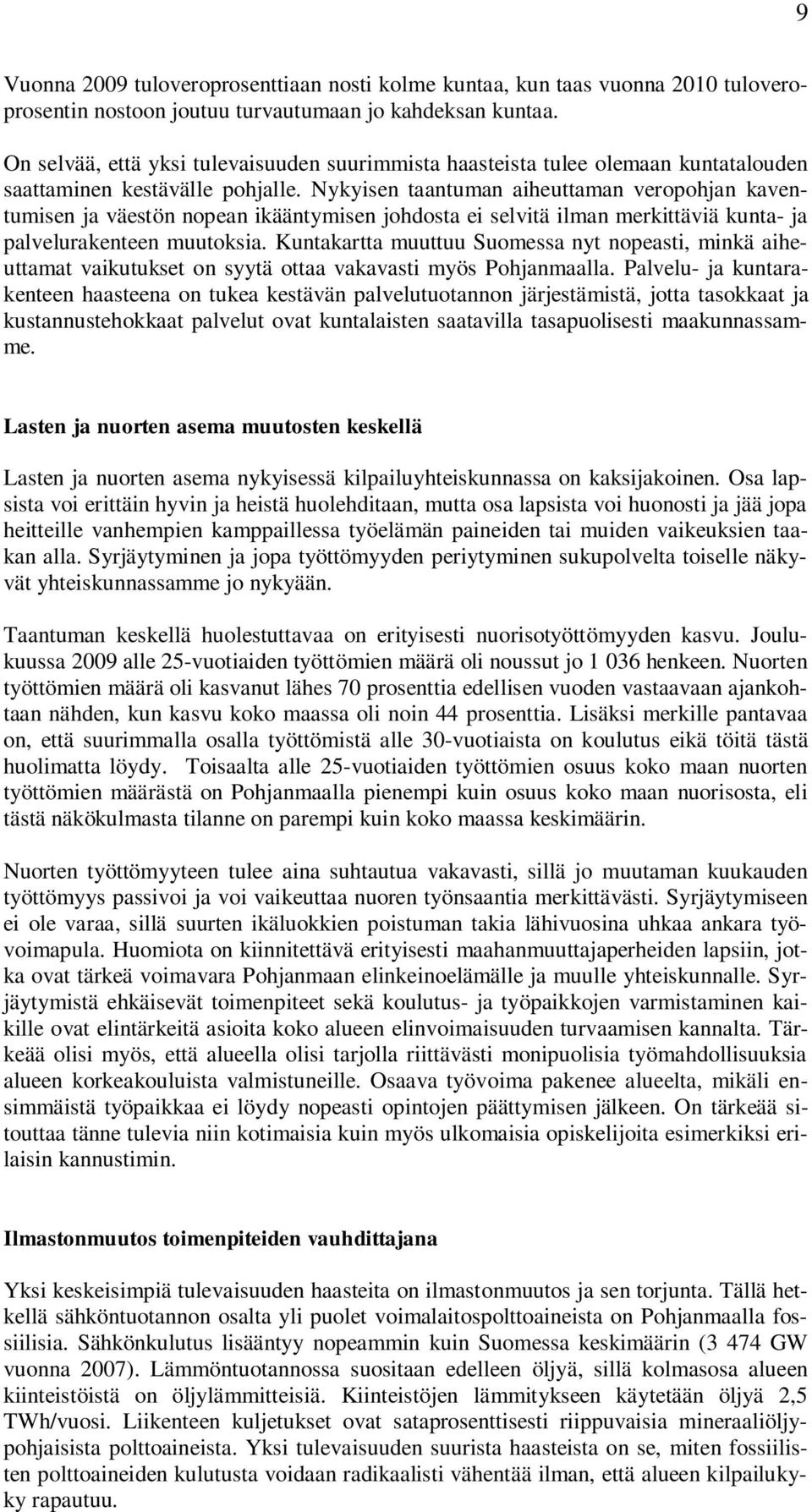 9

Vuonna 2009 tuloveroprosenttiaan nosti kolme kuntaa, kun taas vuonna 2010 tuloveroprosentin nostoon joutuu turvautumaan jo kahdeksan kuntaa.

On selvää, että yksi tulevaisuuden suurimmista haasteista tulee olemaan kuntatalouden saattaminen kestävälle pohjalle. Nykyisen taantuman aiheuttaman veropohjan kaventumisen ja väestön nopean ikääntymisen johdosta ei selvitä ilman merkittäviä kunta- ja palvelurakenteen muutoksia. Kuntakartta muuttuu Suomessa nyt nopeasti, minkä aiheuttamat vaikutukset on syytä ottaa vakavasti myös Pohjanmaalla. Palvelu- ja kuntarakenteen haasteena on tukea kestävän palvelutuotannon järjestämistä, jotta tasokkaat ja kustannustehokkaat palvelut ovat kuntalaisten saatavilla tasapuolisesti maakunnassamme.

Lasten ja nuorten asema muutosten keskellä

Lasten ja nuorten asema nykyisessä kilpailuyhteiskunnassa on kaksijakoinen. Osa lapsista voi erittäin hyvin ja heistä huolehditaan, mutta osa lapsista voi huonosti ja jää jopa heitteille vanhempien kamppaillessa työelämän paineiden tai muiden vaikeuksien taakan alla. Syrjäytyminen ja jopa työttömyyden periytyminen sukupolvelta toiselle näkyvät yhteiskunnassamme jo nykyään.

Taantuman keskellä huolestuttavaa on erityisesti nuorisotyöttömyyden kasvu. Joulukuussa 2009 alle 25-vuotiaiden työttömien määrä oli noussut jo 1 036 henkeen. Nuorten työttömien määrä oli kasvanut lähes 70 prosenttia edellisen vuoden vastaavaan ajankohtaan nähden, kun kasvu koko maassa oli noin 44 prosenttia. Lisäksi merkille pantavaa on, että suurimmalla osalla työttömistä alle 30-vuotiaista on koulutus eikä töitä tästä huolimatta löydy. Toisaalta alle 25-vuotiaiden työttömien osuus koko maan nuorten työttömien määrästä on Pohjanmaalla pienempi kuin osuus koko maan nuorisosta, eli tästä näkökulmasta tilanne on parempi kuin koko maassa keskimäärin.

Nuorten työttömyyteen tulee aina suhtautua vakavasti, sillä jo muutaman kuukauden työttömyys passivoi ja voi vaikeuttaa nuoren työnsaantia merkittävästi. Syrjäytymiseen ei ole varaa, sillä suurten ikäluokkien poistuman takia lähivuosina uhkaa ankara työvoimapula. Huomiota on kiinnitettävä erityisesti maahanmuuttajaperheiden lapsiin, jotka ovat tärkeä voimavara Pohjanmaan elinkeinoelämälle ja muulle yhteiskunnalle. Syrjäytymistä ehkäisevät toimenpiteet sekä koulutus- ja työpaikkojen varmistaminen kaikille ovat elintärkeitä asioita koko alueen elinvoimaisuuden turvaamisen kannalta. Tärkeää olisi myös, että alueella olisi tarjolla riittävästi monipuolisia työmahdollisuuksia alueen korkeakouluista valmistuneille. Osaava työvoima pakenee alueelta, mikäli ensimmäistä työpaikkaa ei löydy nopeasti opintojen päättymisen jälkeen. On tärkeää sitouttaa tänne tulevia niin kotimaisia kuin myös ulkomaisia opiskelijoita esimerkiksi erilaisin kannustimin.

Ilmastonmuutos toimenpiteiden vauhdittajana

Yksi keskeisimpiä tulevaisuuden haasteita on ilmastonmuutos ja sen torjunta. Tällä hetkellä sähköntuotannon osalta yli puolet voimalaitospolttoaineista on Pohjanmaalla fossiilisia. Sähkönkulutus lisääntyy nopeammin kuin Suomessa keskimäärin (3 474 GW vuonna 2007). Lämmöntuotannossa suositaan edelleen öljyä, sillä kolmasosa alueen kiinteistöistä on öljylämmitteisiä. Kiinteistöjen lämmitykseen käytetään öljyä 2,5 TWh/vuosi. Liikenteen kuljetukset ovat sataprosenttisesti riippuvaisia mineraaliöljypohjaisista polttoaineista. Yksi tulevaisuuden suurista haasteista on se, miten fossiilisten polttoaineiden kulutusta voidaan radikaalisti vähentää ilman, että alueen kilpailukyky rapautuu.